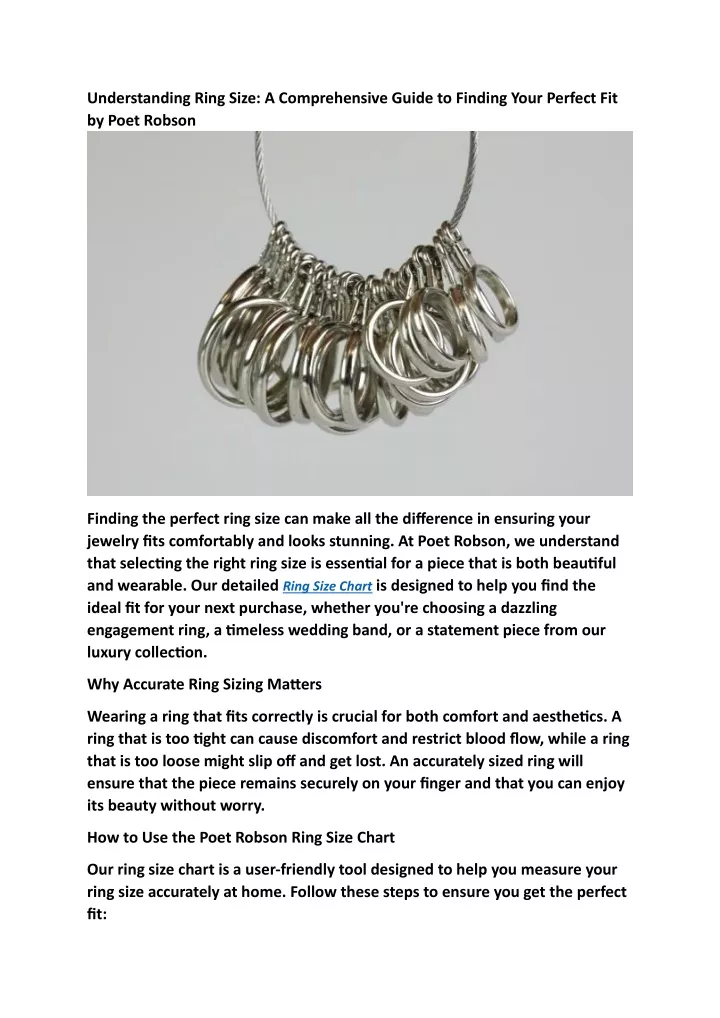 Understanding Ring Size: A Comprehensive Guide to Finding Your Perfect Fit by Poet Robson

Finding the perfect ring size can make all the difference in ensuring your jewelry fits comfortably and looks stunning. At Poet Robson, we understand that selecting the right ring size is essential for a piece that is both beautiful and wearable. Our detailed Ring Size Chart is designed to help you find the ideal fit for your next purchase, whether you're choosing a dazzling engagement ring, a timeless wedding band, or a statement piece from our luxury collection.

Why Accurate Ring Sizing Matters

Wearing a ring that fits correctly is crucial for both comfort and aesthetics. A ring that is too tight can cause discomfort and restrict blood flow, while a ring that is too loose might slip off and get lost. An accurately sized ring will ensure that the piece remains securely on your finger and that you can enjoy its beauty without worry.

How to Use the Poet Robson Ring Size Chart

Our ring size chart is a user-friendly tool designed to help you measure your ring size accurately at home. Follow these steps to ensure you get the perfect fit: